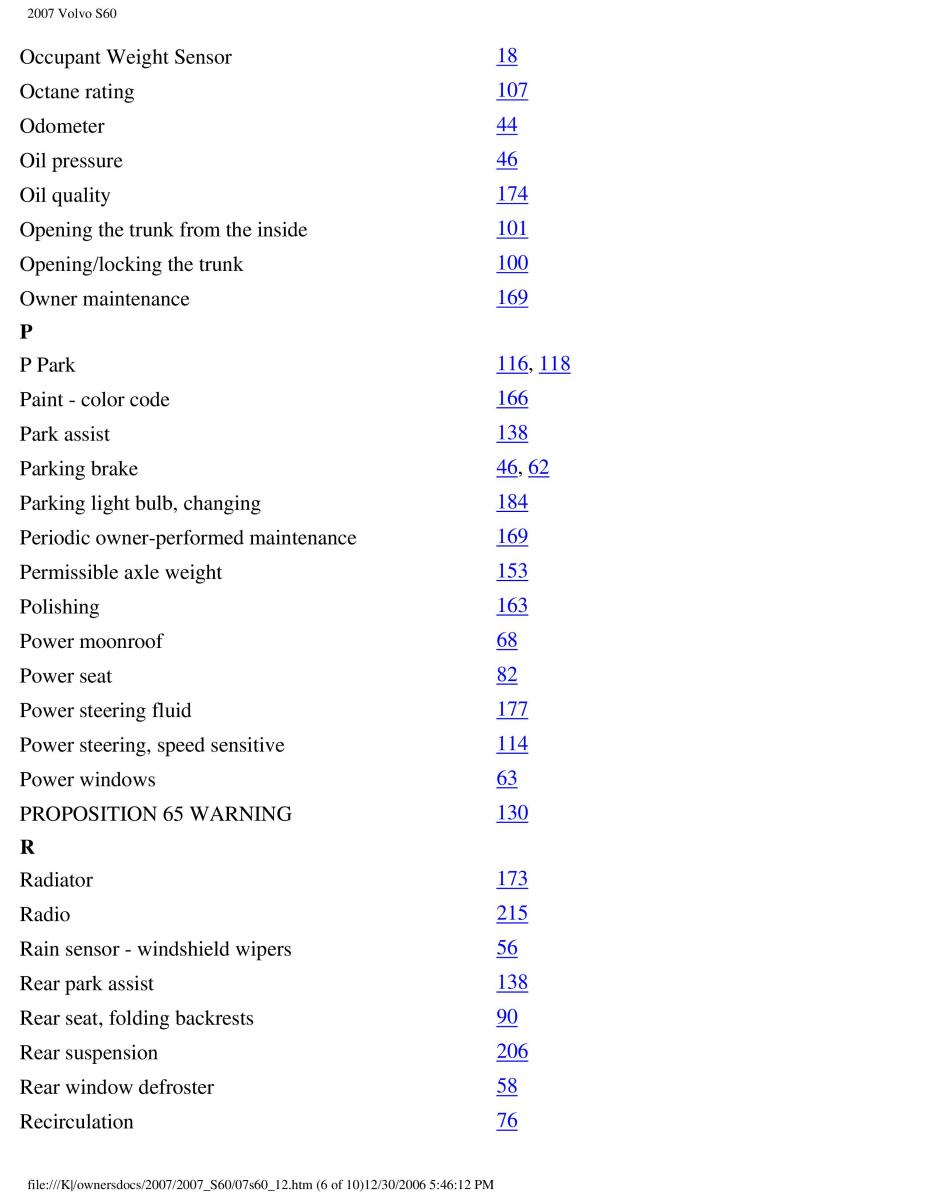 2007 Volvo S60

| | |
|---|---|
| Occupant Weight Sensor | 18 |
| Octane rating | 107 |
| Odometer | 44 |
| Oil pressure | 46 |
| Oil quality | 174 |
| Opening the trunk from the inside | 101 |
| Opening/locking the trunk | 100 |
| Owner maintenance | 169 |
| **P** | |
| P Park | 116, 118 |
| Paint - color code | 166 |
| Park assist | 138 |
| Parking brake | 46, 62 |
| Parking light bulb, changing | 184 |
| Periodic owner-performed maintenance | 169 |
| Permissible axle weight | 153 |
| Polishing | 163 |
| Power moonroof | 68 |
| Power seat | 82 |
| Power steering fluid | 177 |
| Power steering, speed sensitive | 114 |
| Power windows | 63 |
| PROPOSITION 65 WARNING | 130 |
| **R** | |
| Radiator | 173 |
| Radio | 215 |
| Rain sensor - windshield wipers | 56 |
| Rear park assist | 138 |
| Rear seat, folding backrests | 90 |
| Rear suspension | 206 |
| Rear window defroster | 58 |
| Recirculation | 76 |

file:///K|/ownersdocs/2007/2007_S60/07s60_12.htm (6 of 10)12/30/2006 5:46:12 PM